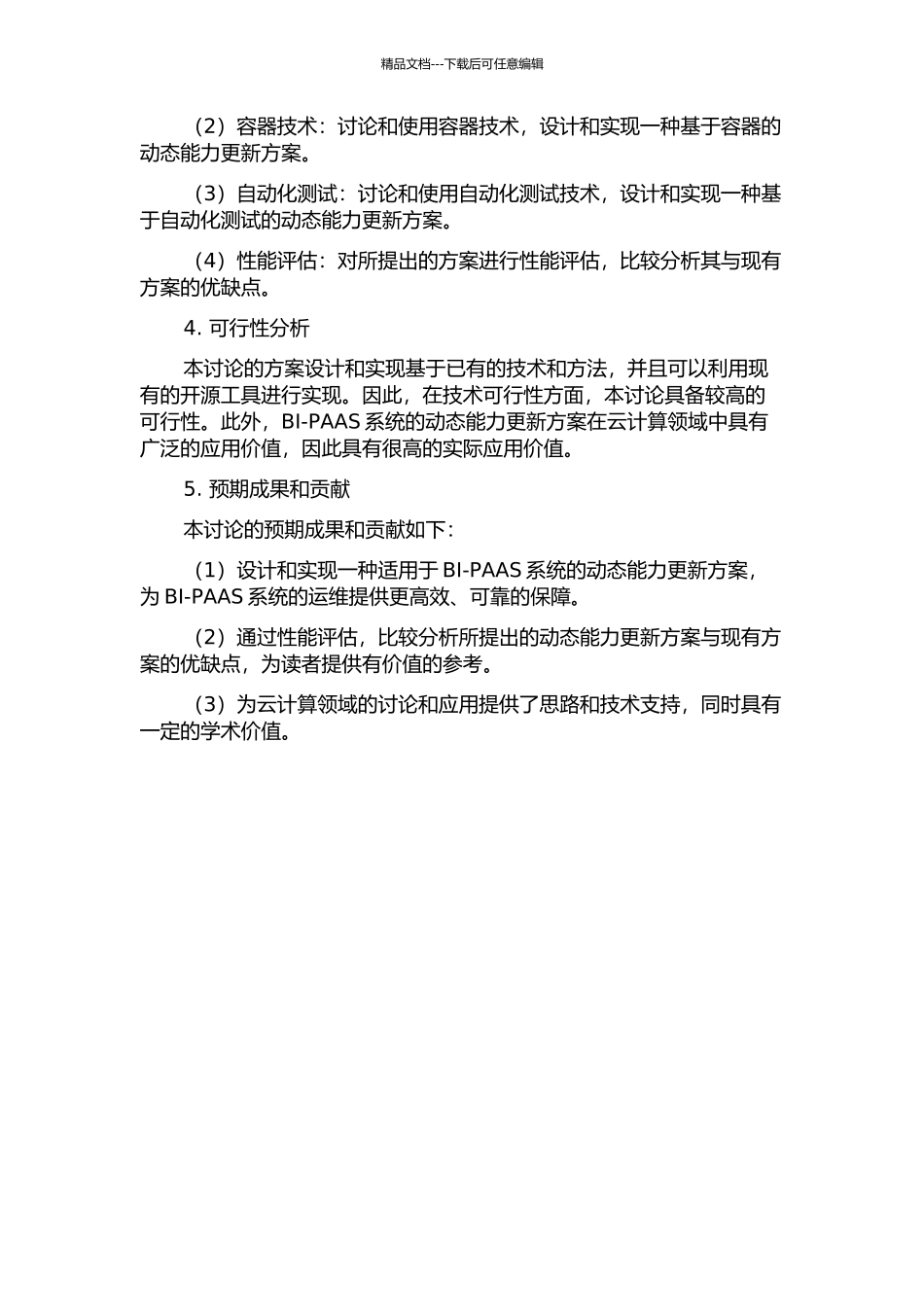 精品文档---下载后可任意编辑

（2）容器技术：讨论和使用容器技术，设计和实现一种基于容器的动态能力更新方案。

（3）自动化测试：讨论和使用自动化测试技术，设计和实现一种基于自动化测试的动态能力更新方案。

（4）性能评估：对所提出的方案进行性能评估，比较分析其与现有方案的优缺点。

4. 可行性分析

本讨论的方案设计和实现基于已有的技术和方法，并且可以利用现有的开源工具进行实现。因此，在技术可行性方面，本讨论具备较高的可行性。此外，BI-PAAS 系统的动态能力更新方案在云计算领域中具有广泛的应用价值，因此具有很高的实际应用价值。

5. 预期成果和贡献

本讨论的预期成果和贡献如下：

（1）设计和实现一种适用于 BI-PAAS 系统的动态能力更新方案，为 BI-PAAS 系统的运维提供更高效、可靠的保障。

（2）通过性能评估，比较分析所提出的动态能力更新方案与现有方案的优缺点，为读者提供有价值的参考。

（3）为云计算领域的讨论和应用提供了思路和技术支持，同时具有一定的学术价值。